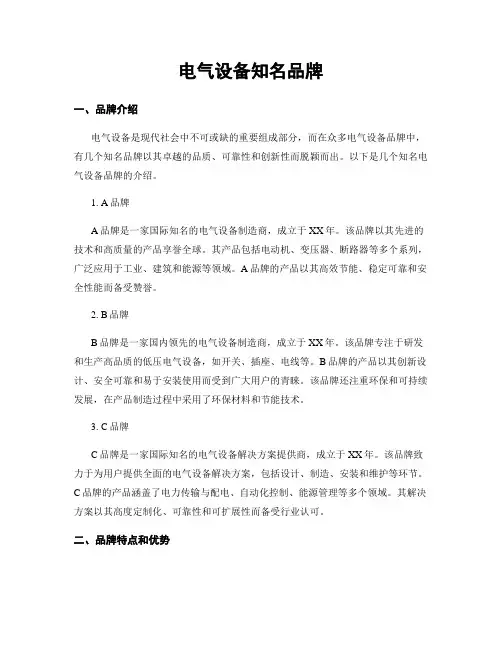 电气设备知名品牌

一、品牌介绍

电气设备是现代社会中不可或缺的重要组成部分，而在众多电气设备品牌中，有几个知名品牌以其卓越的品质、可靠性和创新性而脱颖而出。以下是几个知名电气设备品牌的介绍。

1. A 品牌

A 品牌是一家国际知名的电气设备制造商，成立于 XX 年。该品牌以其先进的技术和高质量的产品享誉全球。其产品包括电动机、变压器、断路器等多个系列，广泛应用于工业、建筑和能源等领域。A 品牌的产品以其高效节能、稳定可靠和安全性能而备受赞誉。

2. B 品牌

B 品牌是一家国内领先的电气设备制造商，成立于 XX 年。该品牌专注于研发和生产高品质的低压电气设备，如开关、插座、电线等。B 品牌的产品以其创新设计、安全可靠和易于安装使用而受到广大用户的青睐。该品牌还注重环保和可持续发展，在产品制造过程中采用了环保材料和节能技术。

3. C 品牌

C 品牌是一家国际知名的电气设备解决方案提供商，成立于 XX 年。该品牌致力于为用户提供全面的电气设备解决方案，包括设计、制造、安装和维护等环节。C 品牌的产品涵盖了电力传输与配电、自动化控制、能源管理等多个领域。其解决方案以其高度定制化、可靠性和可扩展性而备受行业认可。

二、品牌特点和优势